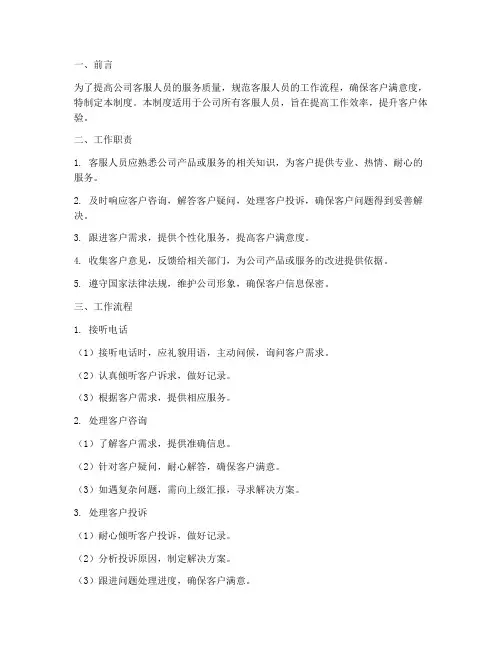 一、前言

为了提高公司客服人员的服务质量，规范客服人员的工作流程，确保客户满意度，特制定本制度。本制度适用于公司所有客服人员，旨在提高工作效率，提升客户体验。

二、工作职责

1. 客服人员应熟悉公司产品或服务的相关知识，为客户提供专业、热情、耐心的服务。

2. 及时响应客户咨询，解答客户疑问，处理客户投诉，确保客户问题得到妥善解决。

3. 跟进客户需求，提供个性化服务，提高客户满意度。

4. 收集客户意见，反馈给相关部门，为公司产品或服务的改进提供依据。

5. 遵守国家法律法规，维护公司形象，确保客户信息保密。

三、工作流程

1. 接听电话

（1）接听电话时，应礼貌用语，主动问候，询问客户需求。

（2）认真倾听客户诉求，做好记录。

（3）根据客户需求，提供相应服务。

2. 处理客户咨询

（1）了解客户需求，提供准确信息。

（2）针对客户疑问，耐心解答，确保客户满意。

（3）如遇复杂问题，需向上级汇报，寻求解决方案。

3. 处理客户投诉

（1）耐心倾听客户投诉，做好记录。

（2）分析投诉原因，制定解决方案。

（3）跟进问题处理进度，确保客户满意。